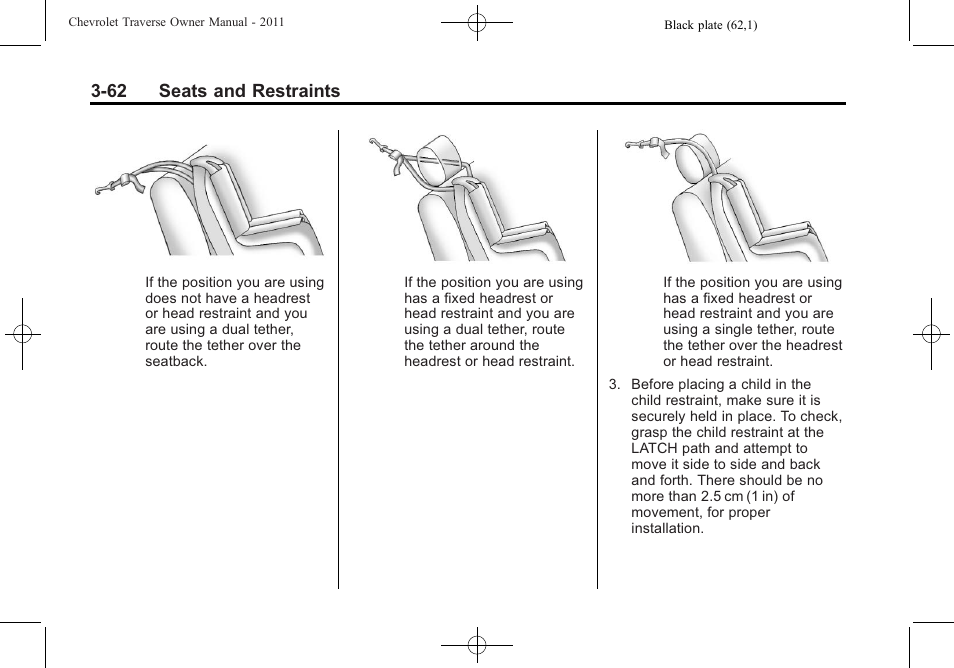 Chevrolet Traverse Owner Manual - 2011

Black plate (62,1)

3-62 Seats and Restraints

If the position you are using does not have a headrest or head restraint and you are using a dual tether, route the tether over the seatback.

If the position you are using has a fixed headrest or head restraint and you are using a dual tether, route the tether around the headrest or head restraint.

If the position you are using has a fixed headrest or head restraint and you are using a single tether, route the tether over the headrest or head restraint.

3. Before placing a child in the child restraint, make sure it is securely held in place. To check, grasp the child restraint at the LATCH path and attempt to move it side to side and back and forth. There should be no more than 2.5 cm (1 in) of movement, for proper installation.